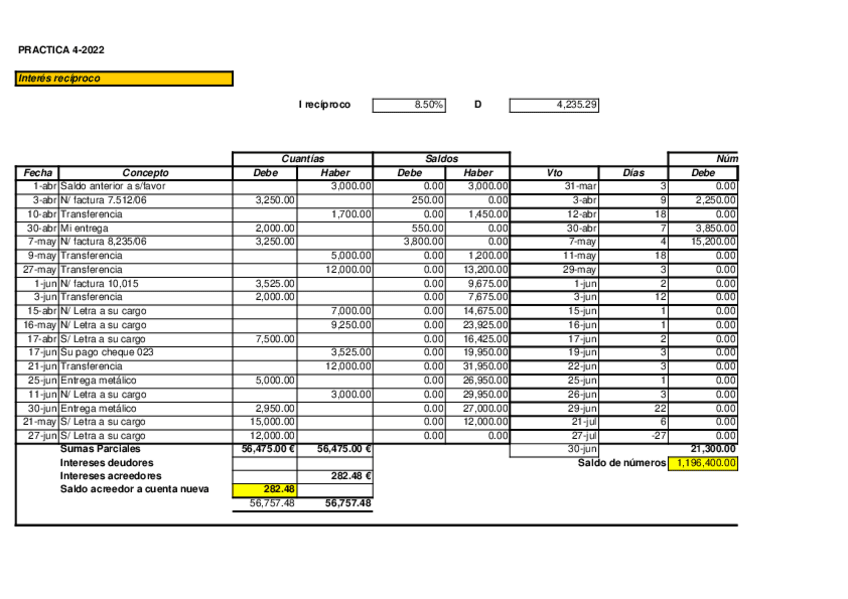 PRACTICA 4-2022

Interés recíproco

I recíproco 8.50% D 4,235.29

| | | Cuantías | | Saldos | | | | Núm |
|---|---|---|---|---|---|---|---|---|
| Fecha | Concepto | Debe | Haber | Debe | Haber | Vto | Días | Debe |
| 1-abr | Saldo anterior a s/favor | | 3,000.00 | 0.00 | 3,000.00 | 31-mar | 3 | 0.00 |
| 3-abr | N/ factura 7.512/06 | 3,250.00 | | 250.00 | 0.00 | 3-abr | 9 | 2,250.00 |
| 10-abr | Transferencia | | 1,700.00 | 0.00 | 1,450.00 | 12-abr | 18 | 0.00 |
| 30-abr | Mi entrega | 2,000.00 | | 550.00 | 0.00 | 30-abr | 7 | 3,850.00 |
| 7-may | N/ factura 8,235/06 | 3,250.00 | | 3,800.00 | 0.00 | 7-may | 4 | 15,200.00 |
| 9-may | Transferencia | | 5,000.00 | 0.00 | 1,200.00 | 11-may | 18 | 0.00 |
| 27-may | Transferencia | | 12,000.00 | 0.00 | 13,200.00 | 29-may | 3 | 0.00 |
| 1-jun | N/ factura 10,015 | 3,525.00 | | 0.00 | 9,675.00 | 1-jun | 2 | 0.00 |
| 3-jun | Transferencia | 2,000.00 | | 0.00 | 7,675.00 | 3-jun | 12 | 0.00 |
| 15-abr | N/ Letra a su cargo | | 7,000.00 | 0.00 | 14,675.00 | 15-jun | 1 | 0.00 |
| 16-may | N/ Letra a su cargo | | 9,250.00 | 0.00 | 23,925.00 | 16-jun | 1 | 0.00 |
| 17-abr | S/ Letra a su cargo | 7,500.00 | | 0.00 | 16,425.00 | 17-jun | 2 | 0.00 |
| 17-jun | Su pago cheque 023 | | 3,525.00 | 0.00 | 19,950.00 | 19-jun | 3 | 0.00 |
| 21-jun | Transferencia | | 12,000.00 | 0.00 | 31,950.00 | 22-jun | 3 | 0.00 |
| 25-jun | Entrega metálico | 5,000.00 | | 0.00 | 26,950.00 | 25-jun | 1 | 0.00 |
| 11-jun | N/ Letra a su cargo | | 3,000.00 | 0.00 | 29,950.00 | 26-jun | 3 | 0.00 |
| 30-jun | Entrega metálico | 2,950.00 | | 0.00 | 27,000.00 | 29-jun | 22 | 0.00 |
| 21-may | S/ Letra a su cargo | 15,000.00 | | 0.00 | 12,000.00 | 21-jul | 6 | 0.00 |
| 27-jun | S/ Letra a su cargo | 12,000.00 | | 0.00 | 0.00 | 27-jul | -27 | 0.00 |
| | Sumas Parciales | 56,475.00 € | 56,475.00 € | | | 30-jun | | 21,300.00 |
| | Intereses deudores | | | | | | Saldo de números | 1,196,400.00 |
| | Intereses acreedores | | 282.48 € | | | | | |
| | Saldo acreedor a cuenta nueva | 282.48 | | | | | | |
| | | 56,757.48 | 56,757.48 | | | | | |